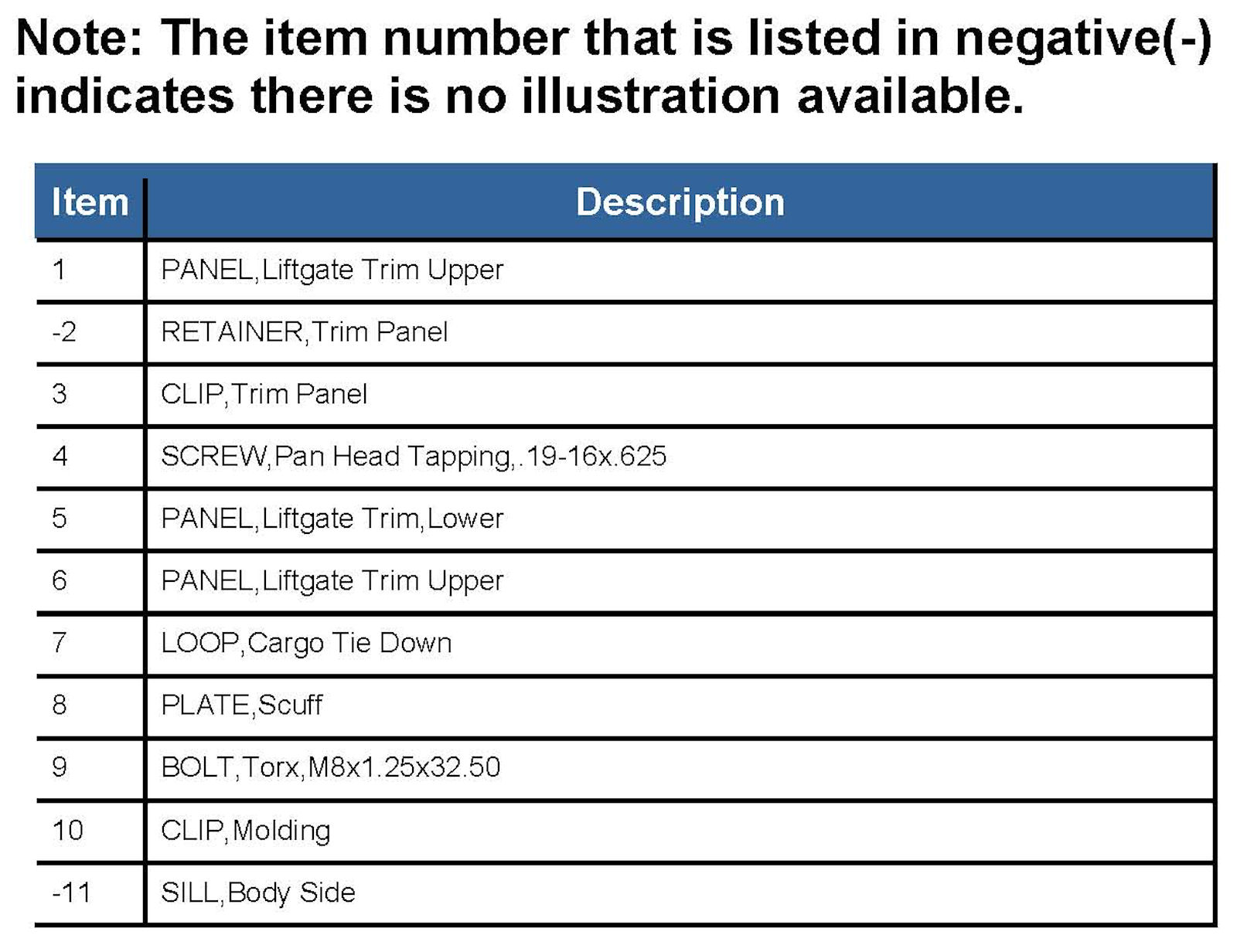 Note: The item number that is listed in negative(-) indicates there is no illustration available.

| Item | Description |
|---|---|
| 1 | PANEL,Liftgate Trim Upper |
| -2 | RETAINER,Trim Panel |
| 3 | CLIP,Trim Panel |
| 4 | SCREW,Pan Head Tapping,.19-16x.625 |
| 5 | PANEL,Liftgate Trim,Lower |
| 6 | PANEL,Liftgate Trim Upper |
| 7 | LOOP,Cargo Tie Down |
| 8 | PLATE,Scuff |
| 9 | BOLT,Torx,M8x1.25x32.50 |
| 10 | CLIP,Molding |
| -11 | SILL,Body Side |